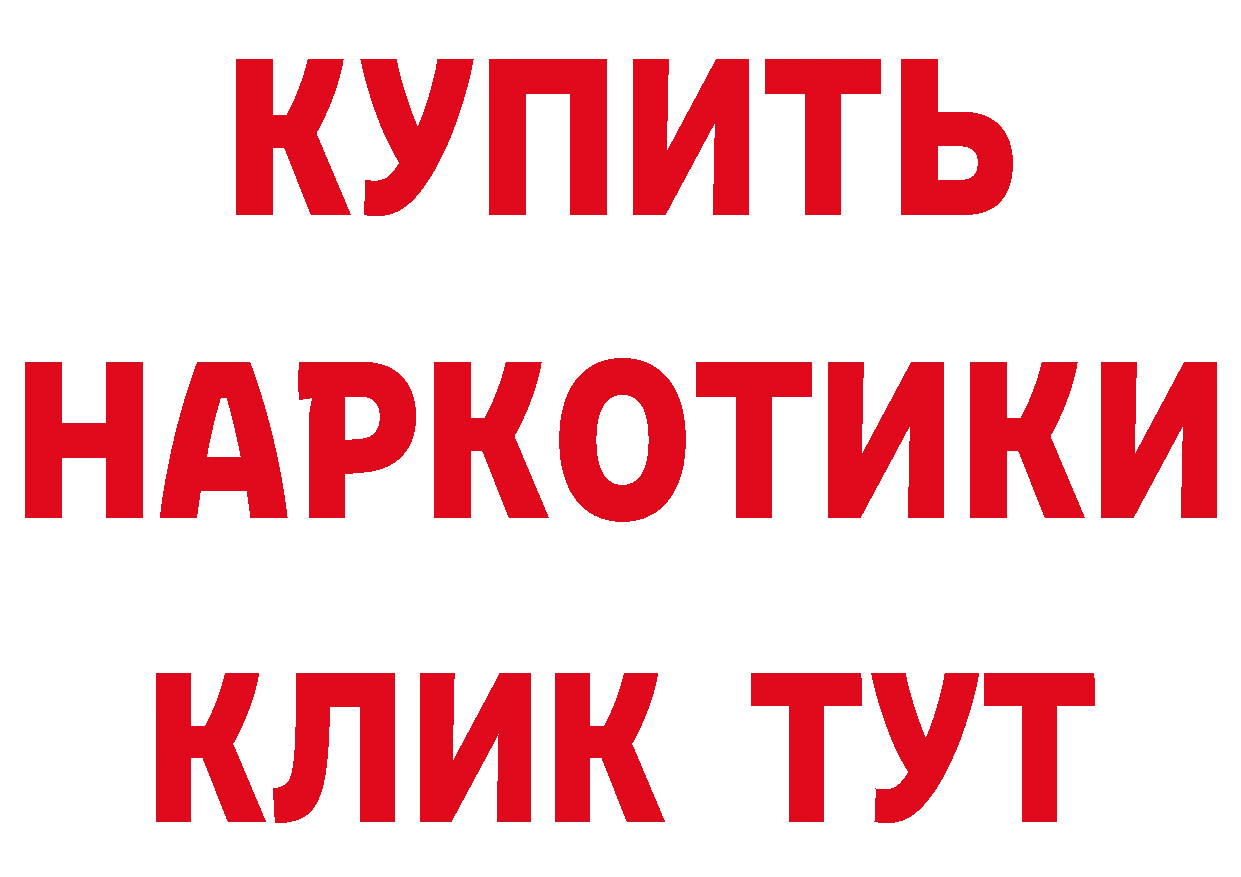 КУПИТЬ
НАРКОТИКИ
КЛИК ТУТ